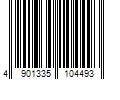 4 901335 104493